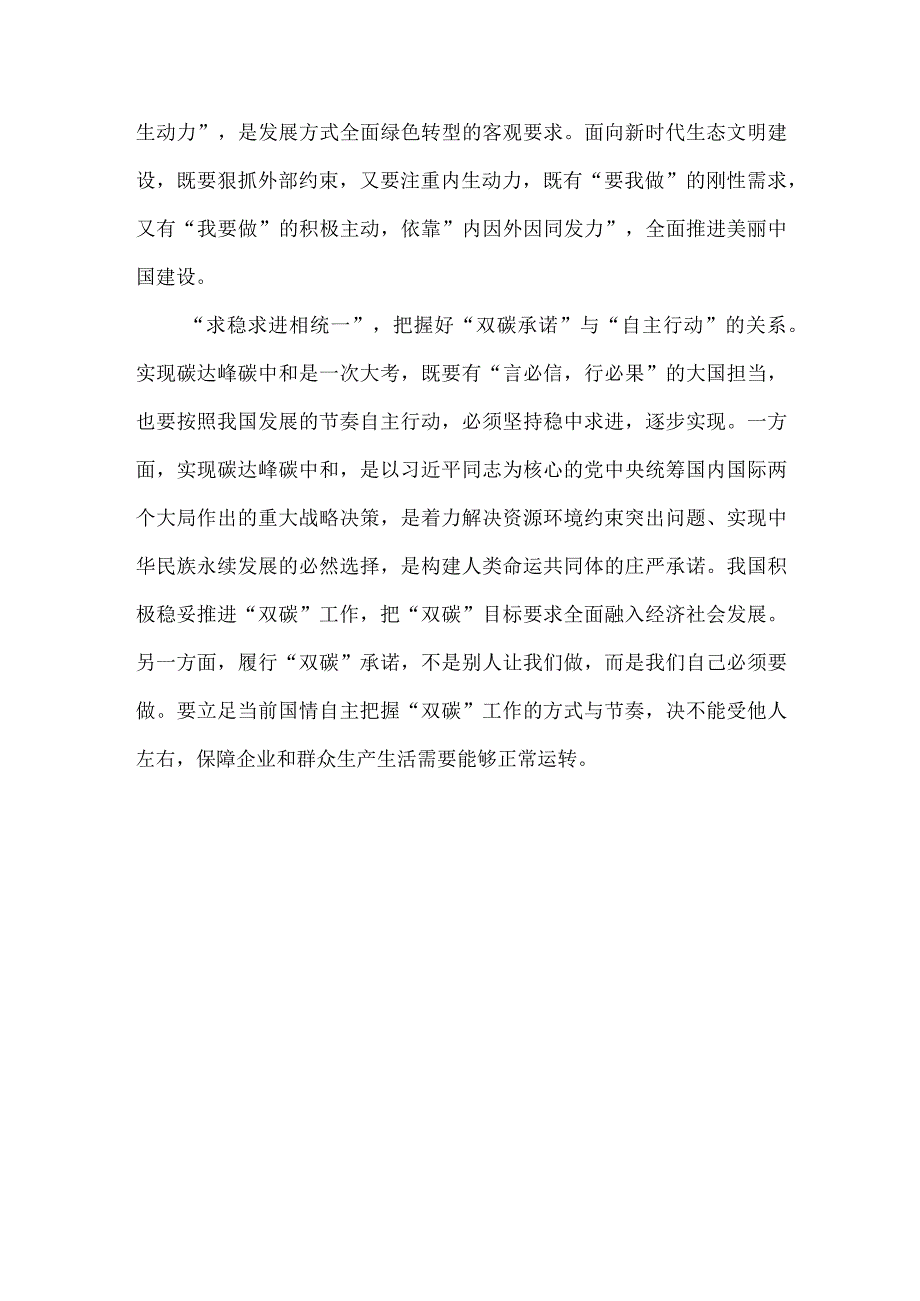 生动力”，是发展方式全面绿色转型的客观要求。面向新时代生态文明建设，既要狠抓外部约束，又要注重内生动力，既有“要我做”的刚性需求，又有“我要做”的积极主动，依靠”内因外因同发力”，全面推进美丽中国建设。

“求稳求进相统一”，把握好“双碳承诺”与“自主行动”的关系。实现碳达峰碳中和是一次大考，既要有“言必信，行必果”的大国担当，也要按照我国发展的节奏自主行动，必须坚持稳中求进，逐步实现。一方面，实现碳达峰碳中和，是以习近平同志为核心的党中央统筹国内国际两个大局作出的重大战略决策，是着力解决资源环境约束突出问题、实现中华民族永续发展的必然选择，是构建人类命运共同体的庄严承诺。我国积极稳妥推进“双碳”工作，把“双碳”目标要求全面融入经济社会发展。另一方面，履行“双碳”承诺，不是别人让我们做，而是我们自己必须要做。要立足当前国情自主把握“双碳”工作的方式与节奏，决不能受他人左右，保障企业和群众生产生活需要能够正常运转。